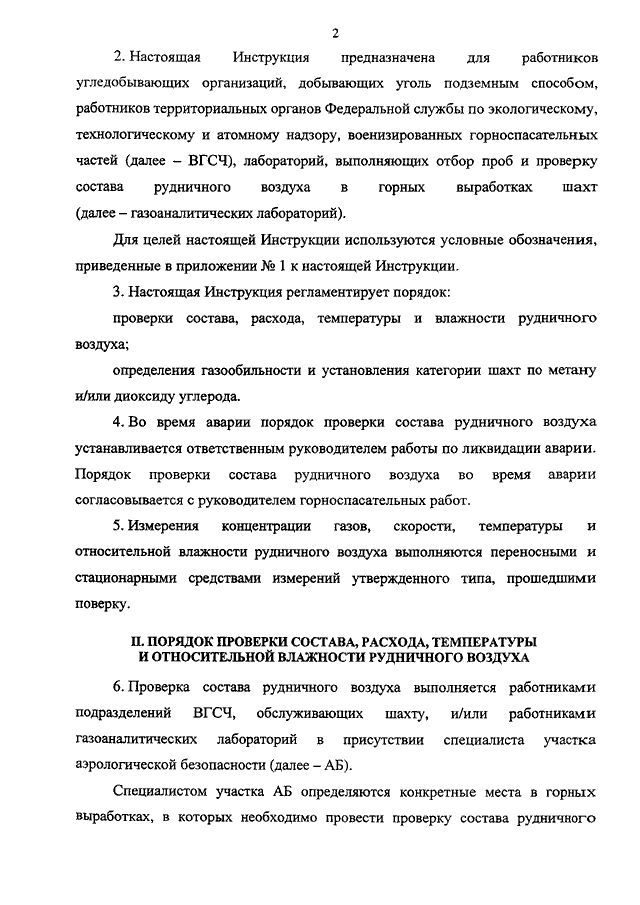 2

2. Настоящая Инструкция предназначена для работников угледобывающих организаций, добывающих уголь подземным способом, работников территориальных органов Федеральной службы по экологическому, технологическому и атомному надзору, военизированных горноспасательных частей (далее – ВГСЧ), лабораторий, выполняющих отбор проб и проверку состава рудничного воздуха в горных выработках шахт (далее – газоаналитических лабораторий).

Для целей настоящей Инструкции используются условные обозначения, приведенные в приложении № 1 к настоящей Инструкции.

3. Настоящая Инструкция регламентирует порядок:

проверки состава, расхода, температуры и влажности рудничного воздуха;

определения газообильности и установления категории шахт по метану и/или диоксиду углерода.

4. Во время аварии порядок проверки состава рудничного воздуха устанавливается ответственным руководителем работы по ликвидации аварии. Порядок проверки состава рудничного воздуха во время аварии согласовывается с руководителем горноспасательных работ.

5. Измерения концентрации газов, скорости, температуры и относительной влажности рудничного воздуха выполняются переносными и стационарными средствами измерений утвержденного типа, прошедшими поверку.

II. ПОРЯДОК ПРОВЕРКИ СОСТАВА, РАСХОДА, ТЕМПЕРАТУРЫ И ОТНОСИТЕЛЬНОЙ ВЛАЖНОСТИ РУДНИЧНОГО ВОЗДУХА

6. Проверка состава рудничного воздуха выполняется работниками подразделений ВГСЧ, обслуживающих шахту, и/или работниками газоаналитических лабораторий в присутствии специалиста участка аэрологической безопасности (далее – АБ).

Специалистом участка АБ определяются конкретные места в горных выработках, в которых необходимо провести проверку состава рудничного